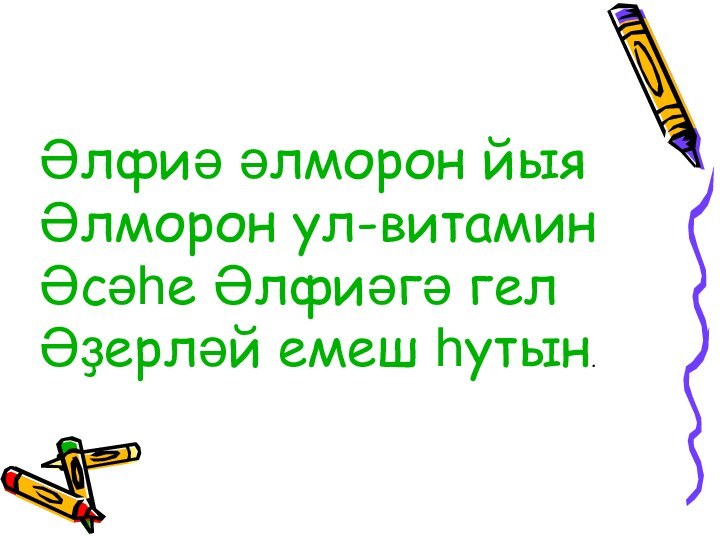 Әлфиә әлморон йыя
Әлморон ул-витамин
Әсәһе Әлфиәгә гел
Әҙерләй емеш һутын.